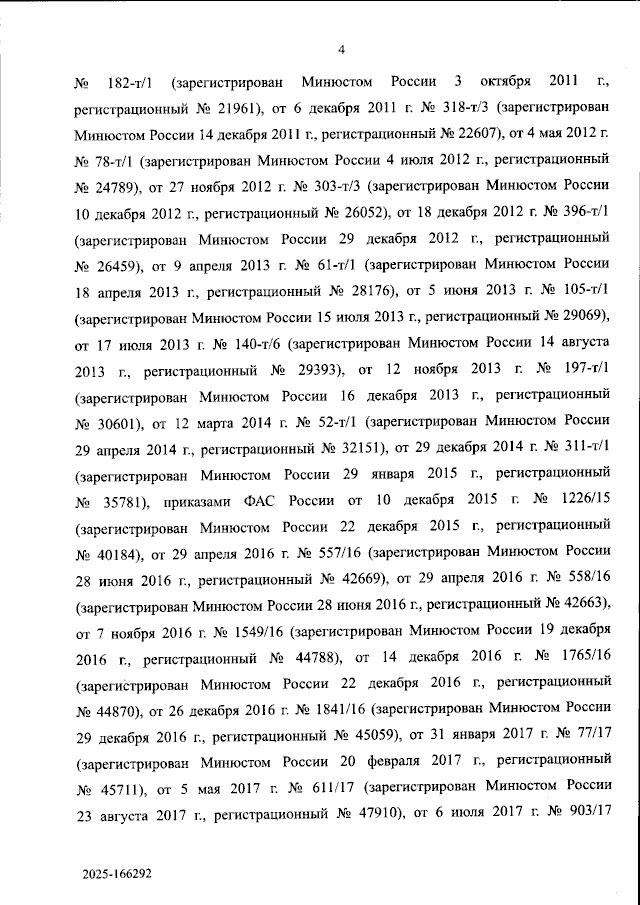 4

№ 182-т/1 (зарегистрирован Минюстом России 3 октября 2011 г., регистрационный № 21961), от 6 декабря 2011 г. № 318-т/3 (зарегистрирован Минюстом России 14 декабря 2011 г., регистрационный № 22607), от 4 мая 2012 г. № 78-т/1 (зарегистрирован Минюстом России 4 июля 2012 г., регистрационный № 24789), от 27 ноября 2012 г. № 303-т/3 (зарегистрирован Минюстом России 10 декабря 2012 г., регистрационный № 26052), от 18 декабря 2012 г. № 396-т/1 (зарегистрирован Минюстом России 29 декабря 2012 г., регистрационный № 26459), от 9 апреля 2013 г. № 61-т/1 (зарегистрирован Минюстом России 18 апреля 2013 г., регистрационный № 28176), от 5 июня 2013 г. № 105-т/1 (зарегистрирован Минюстом России 15 июля 2013 г., регистрационный № 29069), от 17 июля 2013 г. № 140-т/6 (зарегистрирован Минюстом России 14 августа 2013 г., регистрационный № 29393), от 12 ноября 2013 г. № 197-т/1 (зарегистрирован Минюстом России 16 декабря 2013 г., регистрационный № 30601), от 12 марта 2014 г. № 52-т/1 (зарегистрирован Минюстом России 29 апреля 2014 г., регистрационный № 32151), от 29 декабря 2014 г. № 311-т/1 (зарегистрирован Минюстом России 29 января 2015 г., регистрационный № 35781), приказами ФАС России от 10 декабря 2015 г. № 1226/15 (зарегистрирован Минюстом России 22 декабря 2015 г., регистрационный № 40184), от 29 апреля 2016 г. № 557/16 (зарегистрирован Минюстом России 28 июня 2016 г., регистрационный № 42669), от 29 апреля 2016 г. № 558/16 (зарегистрирован Минюстом России 28 июня 2016 г., регистрационный № 42663), от 7 ноября 2016 г. № 1549/16 (зарегистрирован Минюстом России 19 декабря 2016 г., регистрационный № 44788), от 14 декабря 2016 г. № 1765/16 (зарегистрирован Минюстом России 22 декабря 2016 г., регистрационный № 44870), от 26 декабря 2016 г. № 1841/16 (зарегистрирован Минюстом России 29 декабря 2016 г., регистрационный № 45059), от 31 января 2017 г. № 77/17 (зарегистрирован Минюстом России 20 февраля 2017 г., регистрационный № 45711), от 5 мая 2017 г. № 611/17 (зарегистрирован Минюстом России 23 августа 2017 г., регистрационный № 47910), от 6 июля 2017 г. № 903/17

2025-166292